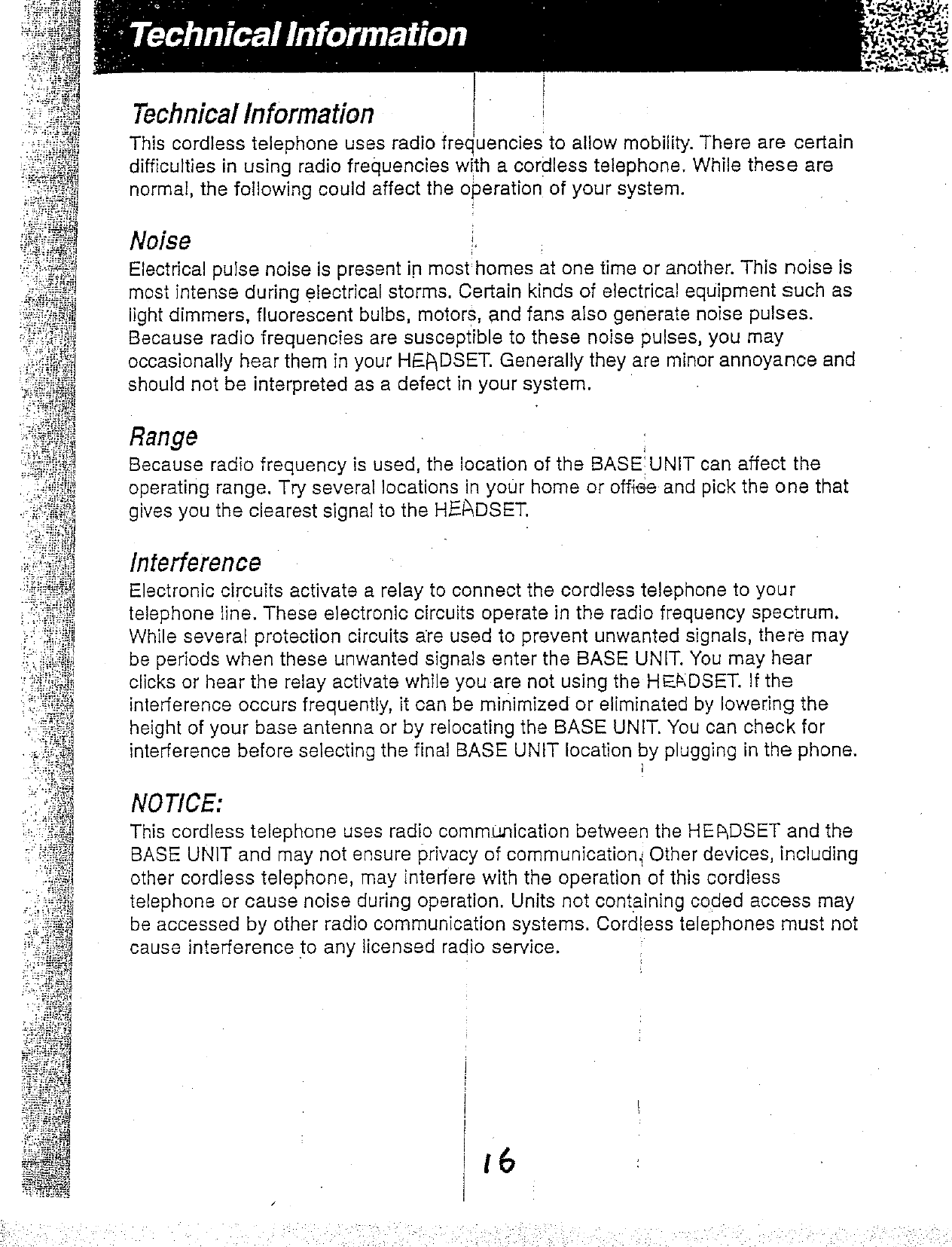 Technical Information

Technical Information

This cordless telephone uses radio frequencies to allow mobility. There are certain difficulties in using radio frequencies with a cordless telephone. While these are normal, the following could affect the operation of your system.

Noise

Electrical pulse noise is present in most homes at one time or another. This noise is most intense during electrical storms. Certain kinds of electrical equipment such as light dimmers, fluorescent bulbs, motors, and fans also generate noise pulses. Because radio frequencies are susceptible to these noise pulses, you may occasionally hear them in your HEADSET. Generally they are minor annoyance and should not be interpreted as a defect in your system.

Range

Because radio frequency is used, the location of the BASE UNIT can affect the operating range. Try several locations in your home or office and pick the one that gives you the clearest signal to the HEADSET.

Interference

Electronic circuits activate a relay to connect the cordless telephone to your telephone line. These electronic circuits operate in the radio frequency spectrum. While several protection circuits are used to prevent unwanted signals, there may be periods when these unwanted signals enter the BASE UNIT. You may hear clicks or hear the relay activate while you are not using the HEADSET. If the interference occurs frequently, it can be minimized or eliminated by lowering the height of your base antenna or by relocating the BASE UNIT. You can check for interference before selecting the final BASE UNIT location by plugging in the phone.

NOTICE:

This cordless telephone uses radio communication between the HEADSET and the BASE UNIT and may not ensure privacy of communication. Other devices, including other cordless telephone, may interfere with the operation of this cordless telephone or cause noise during operation. Units not containing coded access may be accessed by other radio communication systems. Cordless telephones must not cause interference to any licensed radio service.

16